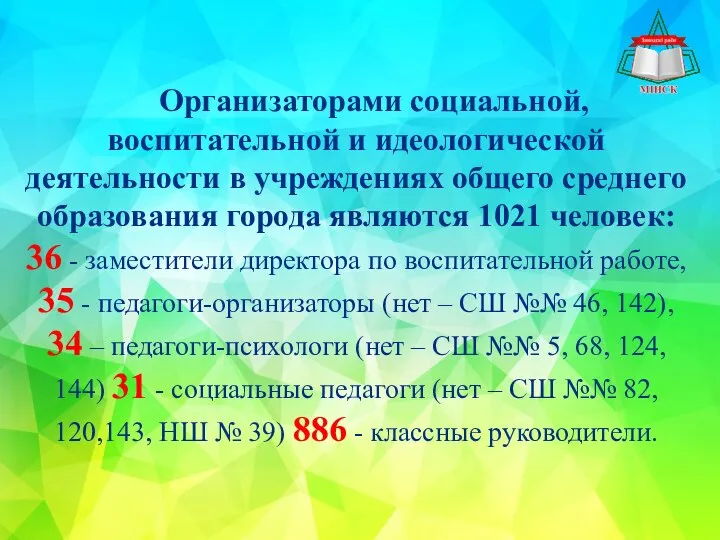 Заводскі раён
МИНСК

Организаторами социальной, воспитательной и идеологической деятельности в учреждениях общего среднего образования города являются 1021 человек:
36 - заместители директора по воспитательной работе,
35 - педагоги-организаторы (нет – СШ №№ 46, 142),
34 – педагоги-психологи (нет – СШ №№ 5, 68, 124, 144) 31 - социальные педагоги (нет – СШ №№ 82, 120,143, НШ № 39) 886 - классные руководители.